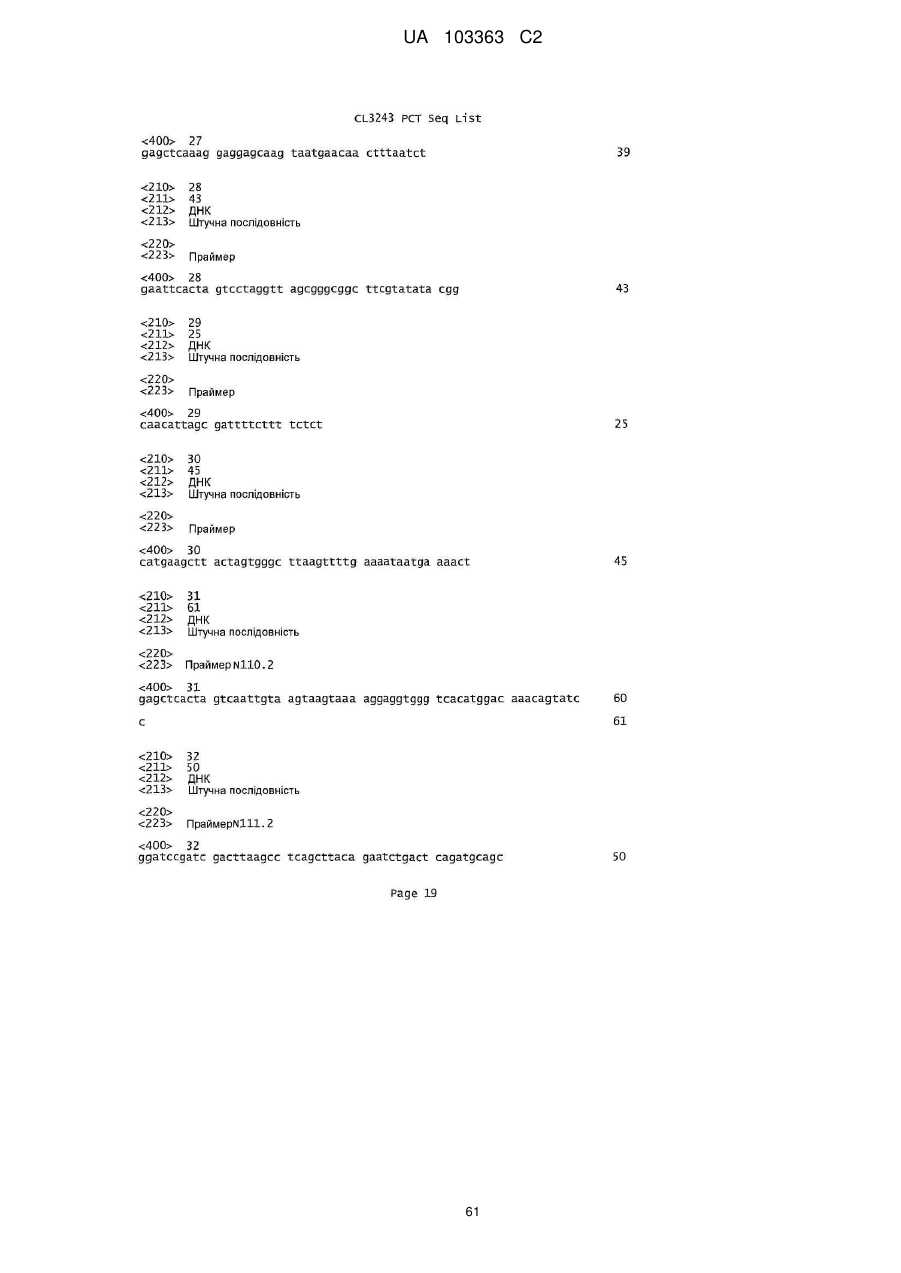 UA 103363 C2

CL3243 PCT Seq List

<400> 27
gagctcaaag gaggagcaag taatgaacaa ctttaatct 39

<210> 28
<211> 43
<212> ДНК
<213> Штучна послідовність

<220>
<223> Праймер

<400> 28
gaattcacta gtcctaggtt agcgggcggc ttcgtatata cgg 43

<210> 29
<211> 25
<212> ДНК
<213> Штучна послідовність

<220>
<223> Праймер

<400> 29
caacattagc gattttcttt tctct 25

<210> 30
<211> 45
<212> ДНК
<213> Штучна послідовність

<220>
<223> Праймер

<400> 30
catgaagctt actagtgggc ttaagttttg aaaataatga aaact 45

<210> 31
<211> 61
<212> ДНК
<213> Штучна послідовність

<220>
<223> Праймер N110.2

<400> 31
gagctcacta gtcaattgta agtaagtaaa aggaggtggg tcacatggac aaacagtatc 60

c 61

<210> 32
<211> 50
<212> ДНК
<213> Штучна послідовність

<220>
<223> ПраймерN111.2

<400> 32
ggatccgatc gacttaagcc tcagcttaca gaatctgact cagatgcagc 50

Page 19

61